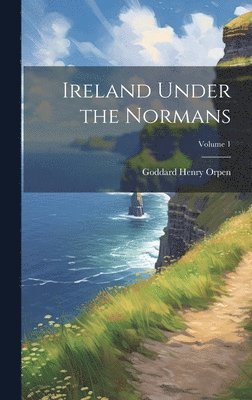 Ireland Under the Normans

Volume 1

Goddard Henry Orpen